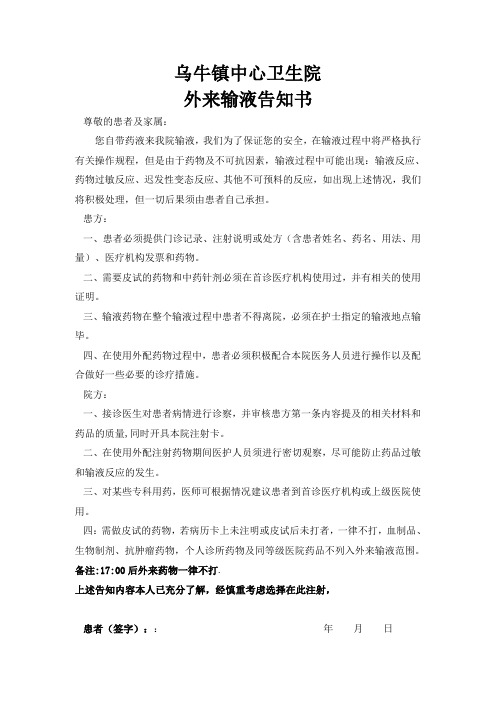 乌牛镇中心卫生院
外来输液告知书

尊敬的患者及家属：

您自带药液来我院输液，我们为了保证您的安全，在输液过程中将严格执行有关操作规程，但是由于药物及不可抗因素，输液过程中可能出现：输液反应、药物过敏反应、迟发性变态反应、其他不可预料的反应，如出现上述情况，我们将积极处理，但一切后果须由患者自己承担。

患方：

一、患者必须提供门诊记录、注射说明或处方（含患者姓名、药名、用法、用量）、医疗机构发票和药物。

二、需要皮试的药物和中药针剂必须在首诊医疗机构使用过，并有相关的使用证明。

三、输液药物在整个输液过程中患者不得离院，必须在护士指定的输液地点输毕。

四、在使用外配药物过程中，患者必须积极配合本院医务人员进行操作以及配合做好一些必要的诊疗措施。

院方：

一、接诊医生对患者病情进行诊察，并审核患方第一条内容提及的相关材料和药品的质量，同时开具本院注射卡。

二、在使用外配注射药物期间医护人员须进行密切观察，尽可能防止药品过敏和输液反应的发生。

三、对某些专科用药，医师可根据情况建议患者到首诊医疗机构或上级医院使用。

四：需做皮试的药物，若病历卡上未注明或皮试后未打者，一律不打，血制品、生物制剂、抗肿瘤药物，个人诊所药物及同等级医院药品不列入外来输液范围。

备注：17:00 后外来药物一律不打.

上述告知内容本人已充分了解，经慎重考虑选择在此注射，

患者（签字）：：　　　　年　　月　　日